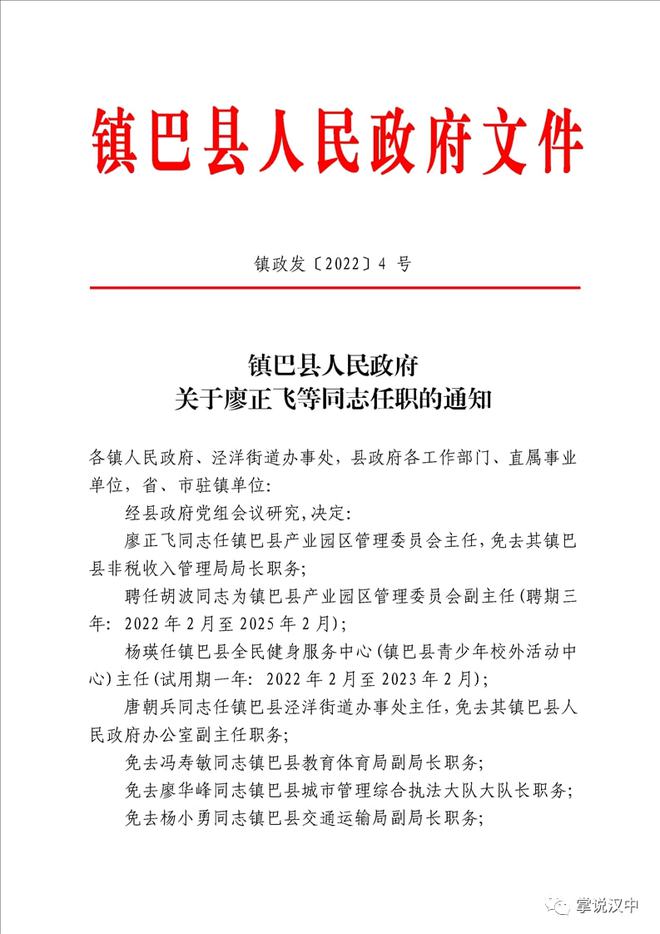 镇巴县人民政府文件

镇政发〔2022〕4 号

镇巴县人民政府
关于廖正飞等同志任职的通知

各镇人民政府、泾洋街道办事处，县政府各工作部门、直属事业单位，省、市驻镇单位：

经县政府党组会议研究，决定：

廖正飞同志任镇巴县产业园区管理委员会主任，免去其镇巴县非税收入管理局局长职务；

聘任胡波同志为镇巴县产业园区管理委员会副主任（聘期三年：2022 年 2 月至 2025 年 2 月）；

杨瑛任镇巴县全民健身服务中心（镇巴县青少年校外活动中心）主任（试用期一年：2022 年 2 月至 2023 年 2 月）；

唐朝兵同志任镇巴县泾洋街道办事处主任，免去其镇巴县人民政府办公室副主任职务；

免去冯寿敏同志镇巴县教育体育局副局长职务；

免去廖华峰同志镇巴县城市管理综合执法大队大队长职务；

免去杨小勇同志镇巴县交通运输局副局长职务；

掌说汉中